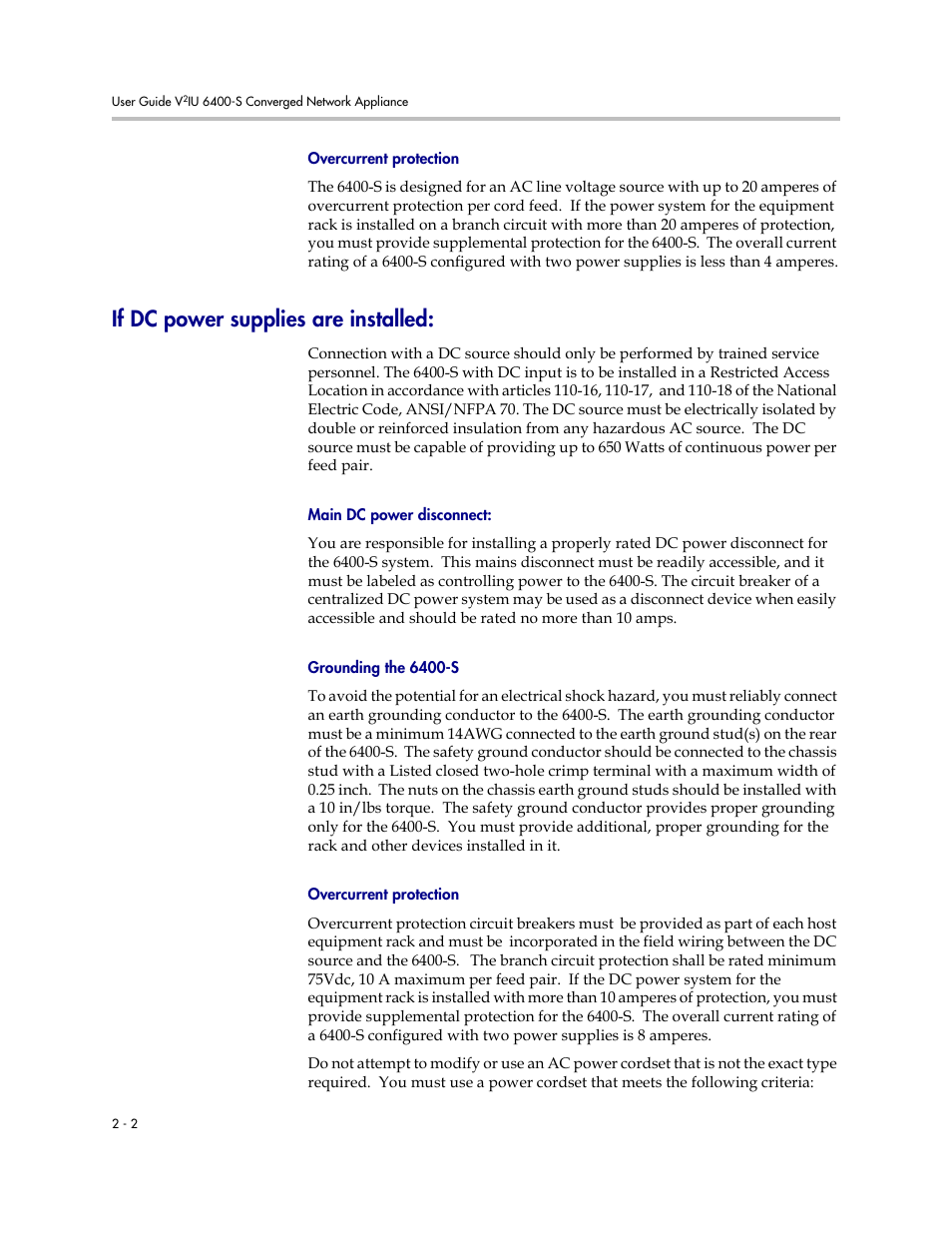 User Guide V$^2$IU 6400-S Converged Network Appliance

Overcurrent protection

The 6400-S is designed for an AC line voltage source with up to 20 amperes of overcurrent protection per cord feed. If the power system for the equipment rack is installed on a branch circuit with more than 20 amperes of protection, you must provide supplemental protection for the 6400-S. The overall current rating of a 6400-S configured with two power supplies is less than 4 amperes.

If DC power supplies are installed:

Connection with a DC source should only be performed by trained service personnel. The 6400-S with DC input is to be installed in a Restricted Access Location in accordance with articles 110-16, 110-17, and 110-18 of the National Electric Code, ANSI/NFPA 70. The DC source must be electrically isolated by double or reinforced insulation from any hazardous AC source. The DC source must be capable of providing up to 650 Watts of continuous power per feed pair.

Main DC power disconnect:

You are responsible for installing a properly rated DC power disconnect for the 6400-S system. This mains disconnect must be readily accessible, and it must be labeled as controlling power to the 6400-S. The circuit breaker of a centralized DC power system may be used as a disconnect device when easily accessible and should be rated no more than 10 amps.

Grounding the 6400-S

To avoid the potential for an electrical shock hazard, you must reliably connect an earth grounding conductor to the 6400-S. The earth grounding conductor must be a minimum 14AWG connected to the earth ground stud(s) on the rear of the 6400-S. The safety ground conductor should be connected to the chassis stud with a Listed closed two-hole crimp terminal with a maximum width of 0.25 inch. The nuts on the chassis earth ground studs should be installed with a 10 in/lbs torque. The safety ground conductor provides proper grounding only for the 6400-S. You must provide additional, proper grounding for the rack and other devices installed in it.

Overcurrent protection

Overcurrent protection circuit breakers must be provided as part of each host equipment rack and must be incorporated in the field wiring between the DC source and the 6400-S. The branch circuit protection shall be rated minimum 75Vdc, 10 A maximum per feed pair. If the DC power system for the equipment rack is installed with more than 10 amperes of protection, you must provide supplemental protection for the 6400-S. The overall current rating of a 6400-S configured with two power supplies is 8 amperes.

Do not attempt to modify or use an AC power cordset that is not the exact type required. You must use a power cordset that meets the following criteria:

2 - 2